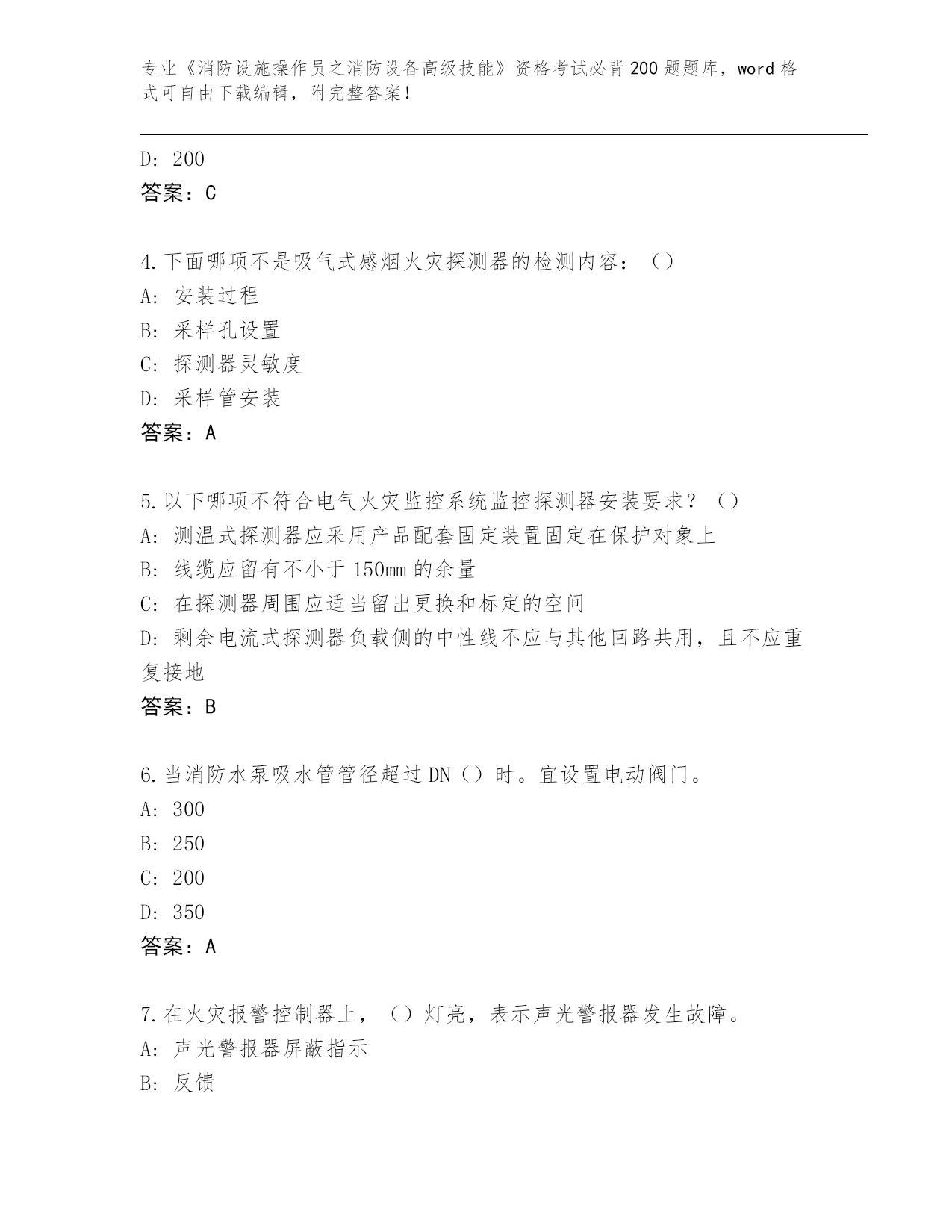 专业《消防设施操作员之消防设备高级技能》资格考试必背200题题库，word格式可自由下载编辑，附完整答案！

D: 200
答案：C

4.下面哪项不是吸气式感烟火灾探测器的检测内容：（）
A: 安装过程
B: 采样孔设置
C: 探测器灵敏度
D: 采样管安装
答案：A

5.以下哪项不符合电气火灾监控系统监控探测器安装要求？（）
A: 测温式探测器应采用产品配套固定装置固定在保护对象上
B: 线缆应留有不小于150mm的余量
C: 在探测器周围应适当留出更换和标定的空间
D: 剩余电流式探测器负载侧的中性线不应与其他回路共用，且不应重复接地
答案：B

6.当消防水泵吸水管管径超过DN（）时。宜设置电动阀门。
A: 300
B: 250
C: 200
D: 350
答案：A

7.在火灾报警控制器上，（）灯亮，表示声光警报器发生故障。
A: 声光警报器屏蔽指示
B: 反馈